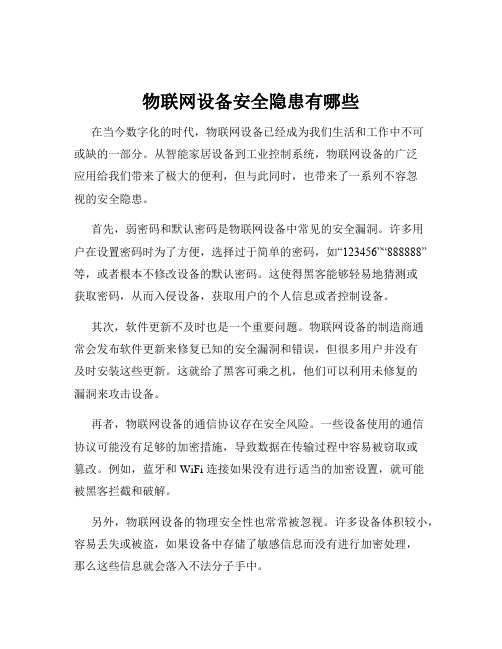 物联网设备安全隐患有哪些

在当今数字化的时代，物联网设备已经成为我们生活和工作中不可或缺的一部分。从智能家居设备到工业控制系统，物联网设备的广泛应用给我们带来了极大的便利，但与此同时，也带来了一系列不容忽视的安全隐患。

首先，弱密码和默认密码是物联网设备中常见的安全漏洞。许多用户在设置密码时为了方便，选择过于简单的密码，如“123456”“888888”等，或者根本不修改设备的默认密码。这使得黑客能够轻易地猜测或获取密码，从而入侵设备，获取用户的个人信息或者控制设备。

其次，软件更新不及时也是一个重要问题。物联网设备的制造商通常会发布软件更新来修复已知的安全漏洞和错误，但很多用户并没有及时安装这些更新。这就给了黑客可乘之机，他们可以利用未修复的漏洞来攻击设备。

再者，物联网设备的通信协议存在安全风险。一些设备使用的通信协议可能没有足够的加密措施，导致数据在传输过程中容易被窃取或篡改。例如，蓝牙和 WiFi 连接如果没有进行适当的加密设置，就可能被黑客拦截和破解。

另外，物联网设备的物理安全性也常常被忽视。许多设备体积较小，容易丢失或被盗，如果设备中存储了敏感信息而没有进行加密处理，那么这些信息就会落入不法分子手中。